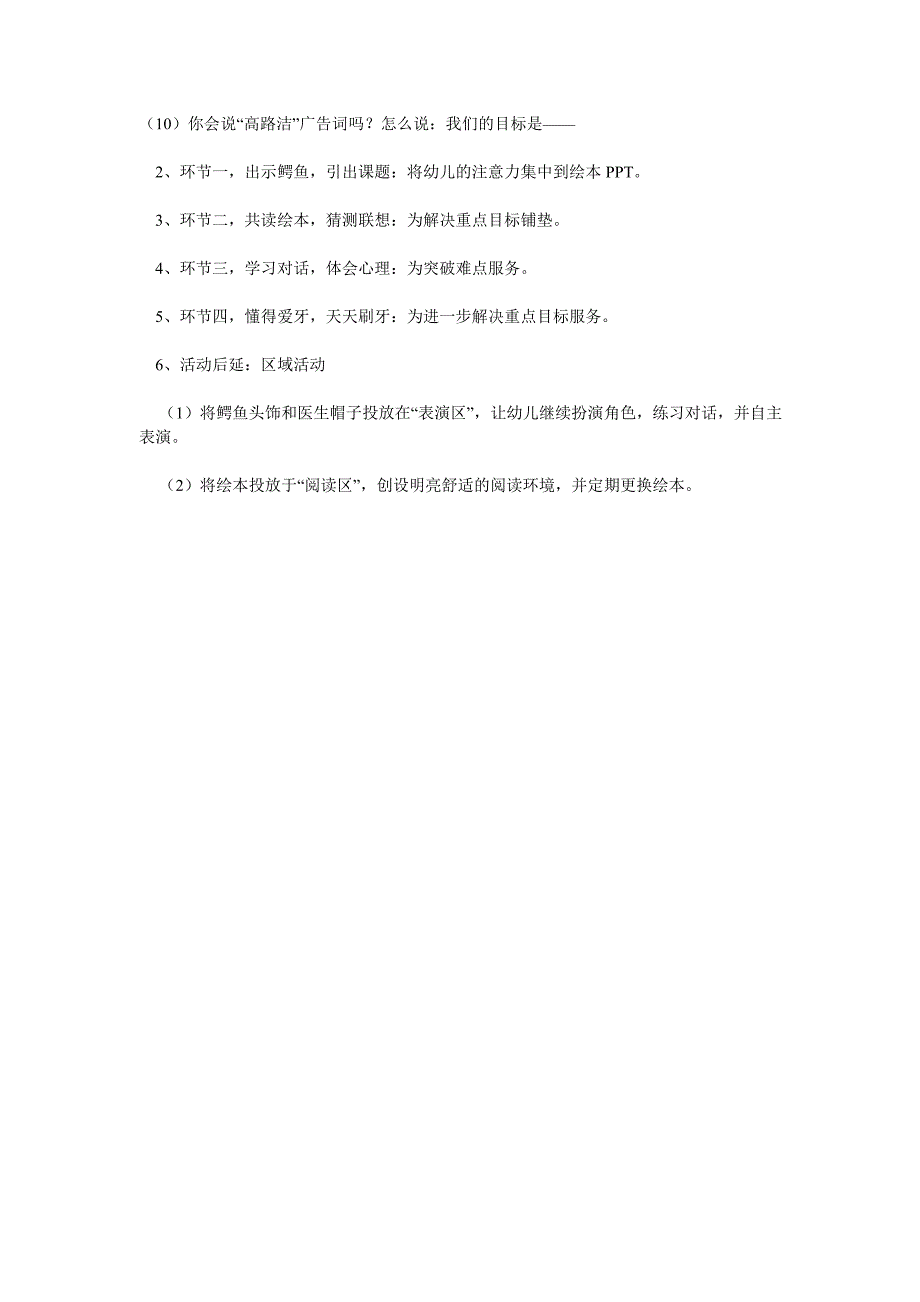 （10）你会说“高路洁”广告词吗？怎么说：我们的目标是——

2、环节一，出示鳄鱼，引出课题：将幼儿的注意力集中到绘本 PPT。

3、环节二，共读绘本，猜测联想：为解决重点目标铺垫。

4、环节三，学习对话，体会心理：为突破难点服务。

5、环节四，懂得爱牙，天天刷牙：为进一步解决重点目标服务。

6、活动后延：区域活动

（1）将鳄鱼头饰和医生帽子投放在“表演区”，让幼儿继续扮演角色，练习对话，并自主表演。

（2）将绘本投放于“阅读区”，创设明亮舒适的阅读环境，并定期更换绘本。